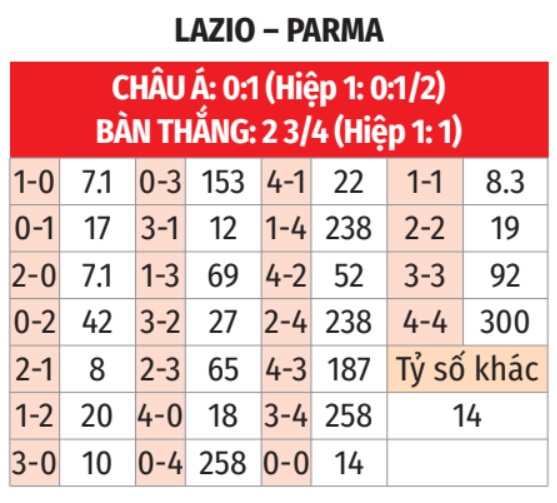 LAZIO – PARMA

CHÂU Á: 0:1 (Hiệp 1: 0:1/2)
BÀN THẮNG: 2 3/4 (Hiệp 1: 1)

| | | | | | | | |
|---|---|---|---|---|---|---|---|
| 1-0 | 7.1 | 0-3 | 153 | 4-1 | 22 | 1-1 | 8.3 |
| 0-1 | 17 | 3-1 | 12 | 1-4 | 238 | 2-2 | 19 |
| 2-0 | 7.1 | 1-3 | 69 | 4-2 | 52 | 3-3 | 92 |
| 0-2 | 42 | 3-2 | 27 | 2-4 | 238 | 4-4 | 300 |
| 2-1 | 8 | 2-3 | 65 | 4-3 | 187 | Tỷ số khác | |
| 1-2 | 20 | 4-0 | 18 | 3-4 | 258 | 14 | |
| 3-0 | 10 | 0-4 | 258 | 0-0 | 14 | | |